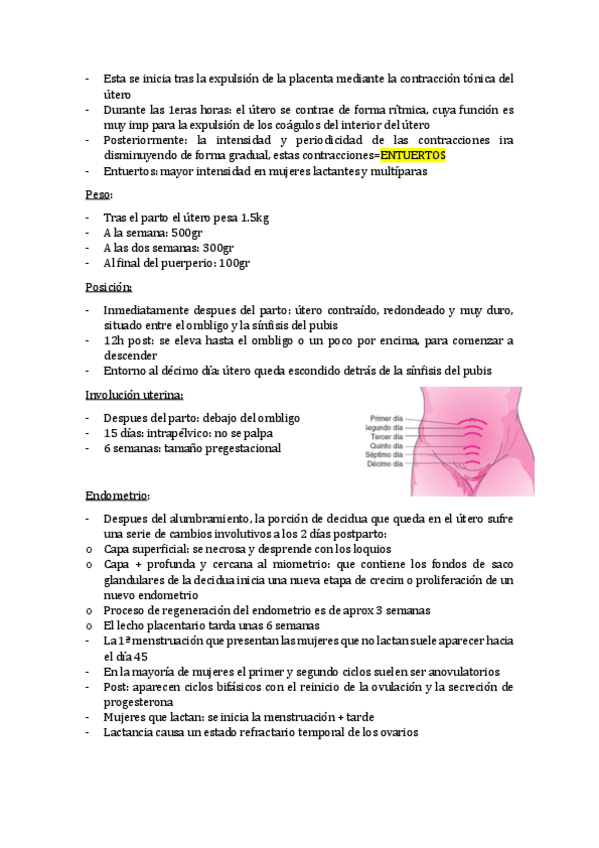 - Esta se inicia tras la expulsión de la placenta mediante la contracción tónica del útero
- Durante las 1eras horas: el útero se contrae de forma rítmica, cuya función es muy imp para la expulsión de los coágulos del interior del útero
- Posteriormente: la intensidad y periodicidad de las contracciones ira disminuyendo de forma gradual, estas contracciones=ENTUERTOS
- Entuertos: mayor intensidad en mujeres lactantes y multíparas

Peso:

- Tras el parto el útero pesa 1.5kg
- A la semana: 500gr
- A las dos semanas: 300gr
- Al final del puerperio: 100gr

Posición:

- Inmediatamente despues del parto: útero contraído, redondeado y muy duro, situado entre el ombligo y la sínfisis del pubis
- 12h post: se eleva hasta el ombligo o un poco por encima, para comenzar a descender
- Entorno al décimo día: útero queda escondido detrás de la sínfisis del pubis

Involución uterina:

- Despues del parto: debajo del ombligo
- 15 días: intrapélvico: no se palpa
- 6 semanas: tamaño pregestacional

Primer día
Segundo día
Tercer día
Quinto día
Séptimo día
Décimo día

Endometrio:

- Despues del alumbramiento, la porción de decidua que queda en el útero sufre una serie de cambios involutivos a los 2 días postparto:
o Capa superficial: se necrosa y desprende con los loquios
o Capa + profunda y cercana al miometrio: que contiene los fondos de saco glandulares de la decidua inicia una nueva etapa de crecim o proliferación de un nuevo endometrio
o Proceso de regeneración del endometrio es de aprox 3 semanas
o El lecho placentario tarda unas 6 semanas
- La 1ª menstruación que presentan las mujeres que no lactan suele aparecer hacia el día 45
- En la mayoría de mujeres el primer y segundo ciclos suelen ser anovulatorios
- Post: aparecen ciclos bifásicos con el reinicio de la ovulación y la secreción de progesterona
- Mujeres que lactan: se inicia la menstruación + tarde
- Lactancia causa un estado refractario temporal de los ovarios